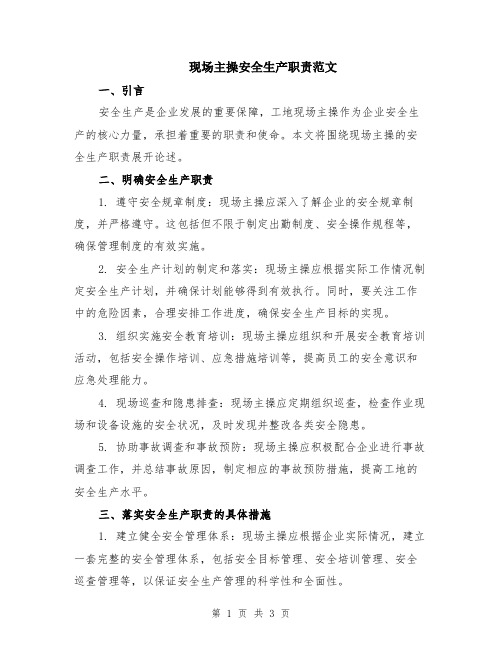 现场主操安全生产职责范文

一、引言

安全生产是企业发展的重要保障，工地现场主操作为企业安全生产的核心力量，承担着重要的职责和使命。本文将围绕现场主操的安全生产职责展开论述。

二、明确安全生产职责

1. 遵守安全规章制度：现场主操应深入了解企业的安全规章制度，并严格遵守。这包括但不限于制定出勤制度、安全操作规程等，确保管理制度的有效实施。

2. 安全生产计划的制定和落实：现场主操应根据实际工作情况制定安全生产计划，并确保计划能够得到有效执行。同时，要关注工作中的危险因素，合理安排工作进度，确保安全生产目标的实现。

3. 组织实施安全教育培训：现场主操应组织和开展安全教育培训活动，包括安全操作培训、应急措施培训等，提高员工的安全意识和应急处理能力。

4. 现场巡查和隐患排查：现场主操应定期组织巡查，检查作业现场和设备设施的安全状况，及时发现并整改各类安全隐患。

5. 协助事故调查和事故预防：现场主操应积极配合企业进行事故调查工作，并总结事故原因，制定相应的事故预防措施，提高工地的安全生产水平。

三、落实安全生产职责的具体措施

1. 建立健全安全管理体系：现场主操应根据企业实际情况，建立一套完整的安全管理体系，包括安全目标管理、安全培训管理、安全巡查管理等，以保证安全生产管理的科学性和全面性。

第 1 页 共 3 页